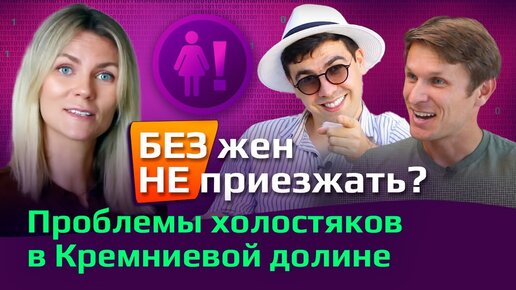 БЕЗ жен
НЕ приезжать?
Проблемы холостяков
в Кремниевой долине